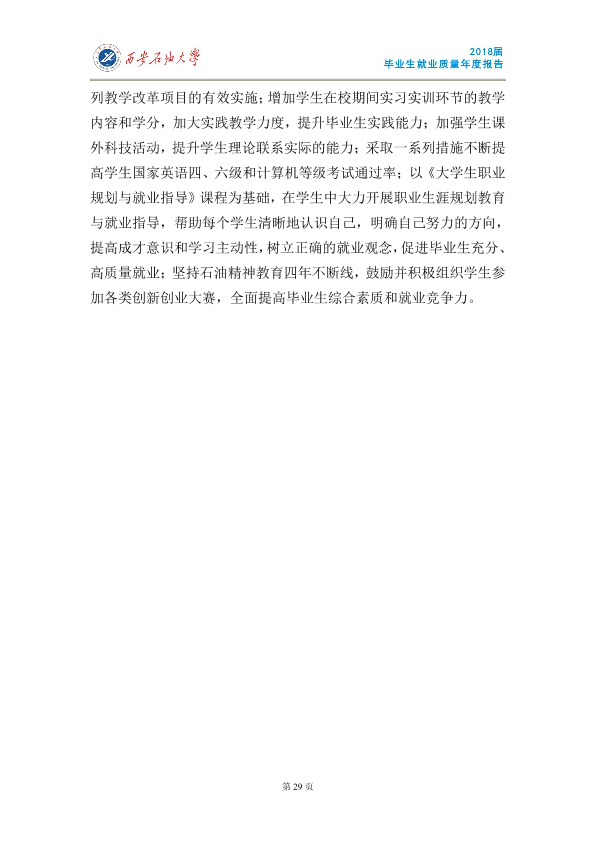 西安石油大学

2018届
毕业生就业质量年度报告

列教学改革项目的有效实施；增加学生在校期间实习实训环节的教学内容和学分，加大实践教学力度，提升毕业生实践能力；加强学生课外科技活动，提升学生理论联系实际的能力；采取一系列措施不断提高学生国家英语四、六级和计算机等级考试通过率；以《大学生职业规划与就业指导》课程为基础，在学生中大力开展职业生涯规划教育与就业指导，帮助每个学生清晰地认识自己，明确自己努力的方向，提高成才意识和学习主动性，树立正确的就业观念，促进毕业生充分、高质量就业；坚持石油精神教育四年不断线，鼓励并积极组织学生参加各类创新创业大赛，全面提高毕业生综合素质和就业竞争力。

第29页